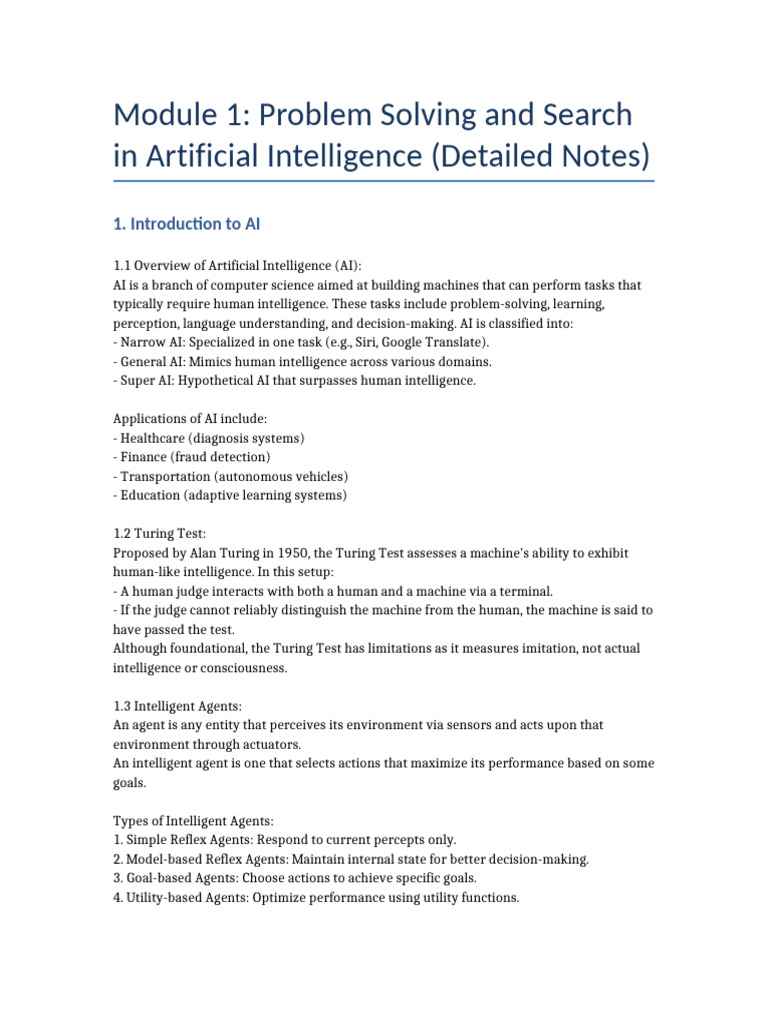 Module 1: Problem Solving and Search in Artificial Intelligence (Detailed Notes)

1. Introduction to AI

1.1 Overview of Artificial Intelligence (AI):
AI is a branch of computer science aimed at building machines that can perform tasks that typically require human intelligence. These tasks include problem-solving, learning, perception, language understanding, and decision-making. AI is classified into:
- Narrow AI: Specialized in one task (e.g., Siri, Google Translate).
- General AI: Mimics human intelligence across various domains.
- Super AI: Hypothetical AI that surpasses human intelligence.

Applications of AI include:
- Healthcare (diagnosis systems)
- Finance (fraud detection)
- Transportation (autonomous vehicles)
- Education (adaptive learning systems)

1.2 Turing Test:
Proposed by Alan Turing in 1950, the Turing Test assesses a machine's ability to exhibit human-like intelligence. In this setup:
- A human judge interacts with both a human and a machine via a terminal.
- If the judge cannot reliably distinguish the machine from the human, the machine is said to have passed the test.
Although foundational, the Turing Test has limitations as it measures imitation, not actual intelligence or consciousness.

1.3 Intelligent Agents:
An agent is any entity that perceives its environment via sensors and acts upon that environment through actuators.
An intelligent agent is one that selects actions that maximize its performance based on some goals.

Types of Intelligent Agents:
1. Simple Reflex Agents: Respond to current percepts only.
2. Model-based Reflex Agents: Maintain internal state for better decision-making.
3. Goal-based Agents: Choose actions to achieve specific goals.
4. Utility-based Agents: Optimize performance using utility functions.